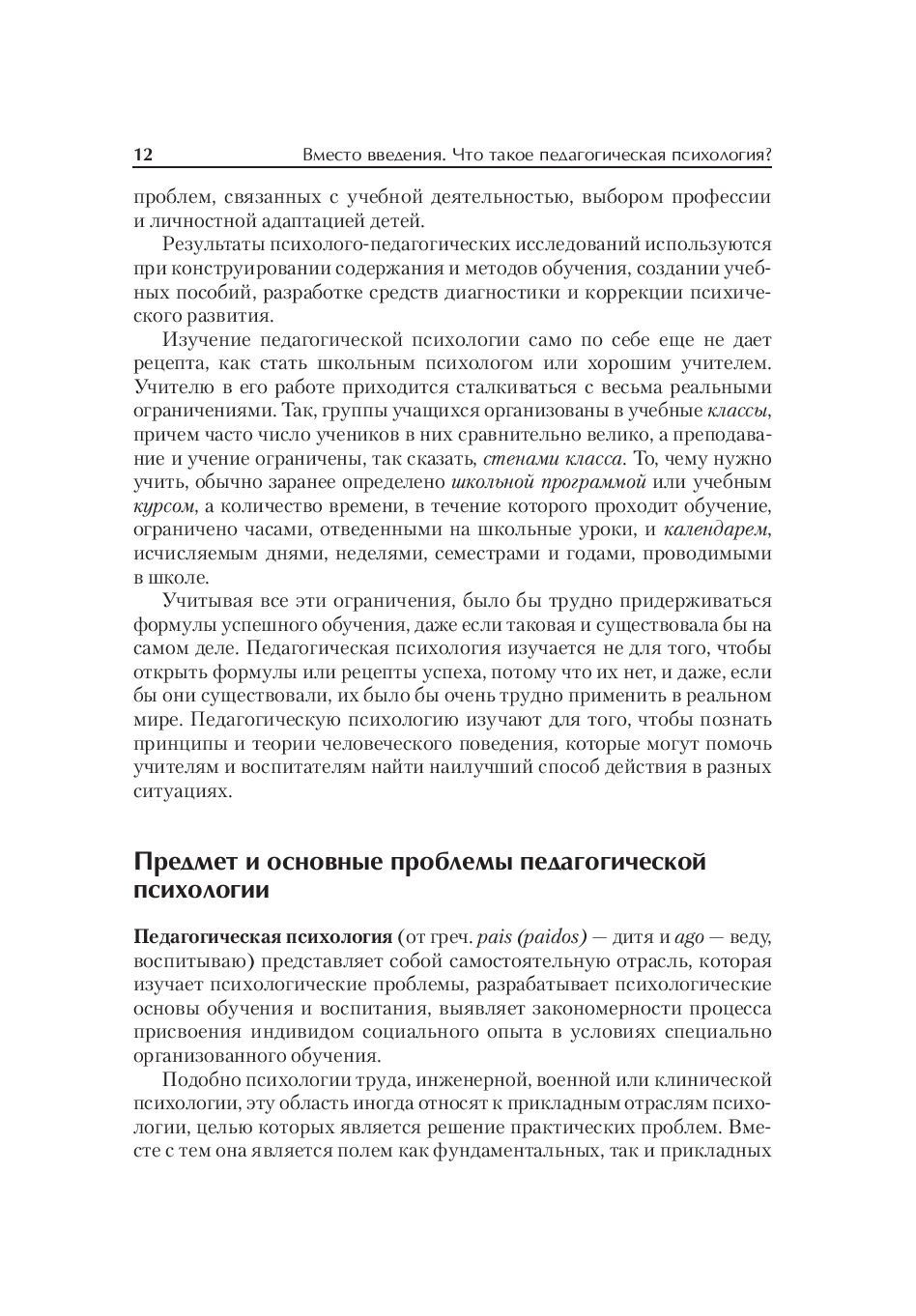 12 Вместо введения. Что такое педагогическая психология?

проблем, связанных с учебной деятельностью, выбором профессии и личностной адаптацией детей.

Результаты психолого-педагогических исследований используются при конструировании содержания и методов обучения, создании учебных пособий, разработке средств диагностики и коррекции психического развития.

Изучение педагогической психологии само по себе еще не дает рецепта, как стать школьным психологом или хорошим учителем. Учителю в его работе приходится сталкиваться с весьма реальными ограничениями. Так, группы учащихся организованы в учебные классы, причем часто число учеников в них сравнительно велико, а преподавание и учение ограничены, так сказать, стенами класса. То, чему нужно учить, обычно заранее определено школьной программой или учебным курсом, а количество времени, в течение которого проходит обучение, ограничено часами, отведенными на школьные уроки, и календарем, исчисляемым днями, неделями, семестрами и годами, проводимыми в школе.

Учитывая все эти ограничения, было бы трудно придерживаться формулы успешного обучения, даже если таковая и существовала бы на самом деле. Педагогическая психология изучается не для того, чтобы открыть формулы или рецепты успеха, потому что их нет, и даже, если бы они существовали, их было бы очень трудно применить в реальном мире. Педагогическую психологию изучают для того, чтобы познать принципы и теории человеческого поведения, которые могут помочь учителям и воспитателям найти наилучший способ действия в разных ситуациях.

Предмет и основные проблемы педагогической психологии

Педагогическая психология (от греч. pais (paidos) — дитя и ago — веду, воспитываю) представляет собой самостоятельную отрасль, которая изучает психологические проблемы, разрабатывает психологические основы обучения и воспитания, выявляет закономерности процесса присвоения индивидом социального опыта в условиях специально организованного обучения.

Подобно психологии труда, инженерной, военной или клинической психологии, эту область иногда относят к прикладным отраслям психологии, целью которых является решение практических проблем. Вместе с тем она является полем как фундаментальных, так и прикладных